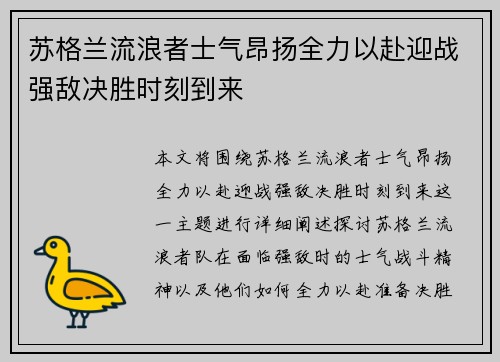 苏格兰流浪者士气昂扬全力以赴迎战强敌决胜时刻到来

本文将围绕苏格兰流浪者士气昂扬全力以赴迎战强敌决胜时刻到来这一主题进行详细阐述探讨苏格兰流浪者队在面临强敌时的士气战斗精神以及他们如何全力以赴准备决胜